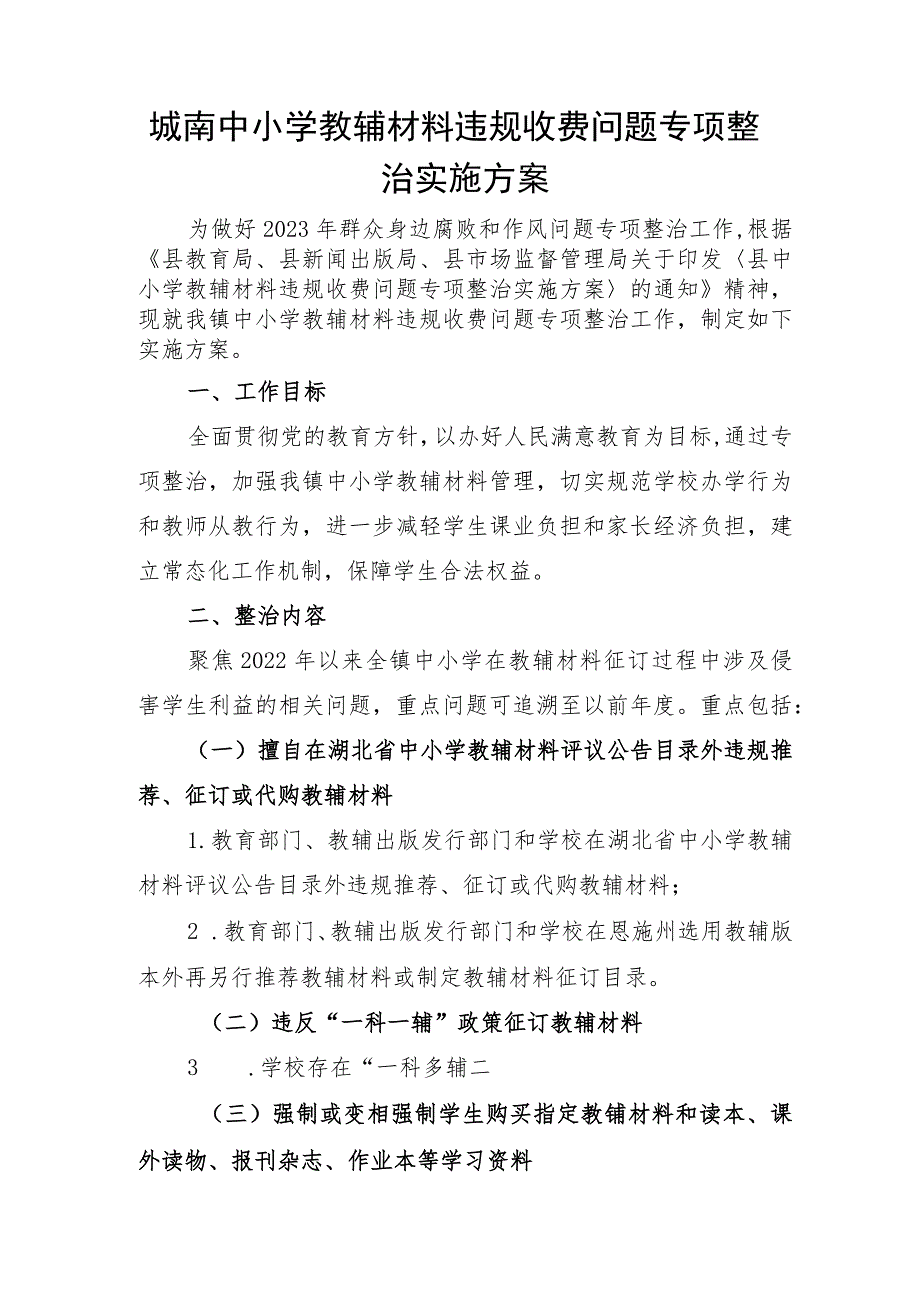 城南中小学教辅材料违规收费问题专项整治实施方案

为做好2023年群众身边腐败和作风问题专项整治工作，根据《县教育局、县新闻出版局、县市场监督管理局关于印发〈县中小学教辅材料违规收费问题专项整治实施方案〉的通知》精神，现就我镇中小学教辅材料违规收费问题专项整治工作，制定如下实施方案。

一、工作目标

全面贯彻党的教育方针，以办好人民满意教育为目标，通过专项整治，加强我镇中小学教辅材料管理，切实规范学校办学行为和教师从教行为，进一步减轻学生课业负担和家长经济负担，建立常态化工作机制，保障学生合法权益。

二、整治内容

聚焦2022年以来全镇中小学在教辅材料征订过程中涉及侵害学生利益的相关问题，重点问题可追溯至以前年度。重点包括：

（一）擅自在湖北省中小学教辅材料评议公告目录外违规推荐、征订或代购教辅材料

1.教育部门、教辅出版发行部门和学校在湖北省中小学教辅材料评议公告目录外违规推荐、征订或代购教辅材料；

2．教育部门、教辅出版发行部门和学校在恩施州选用教辅版本外再另行推荐教辅材料或制定教辅材料征订目录。

（二）违反“一科一辅”政策征订教辅材料

3　　.学校存在“一科多辅二

（三）强制或变相强制学生购买指定教辅材料和读本、课外读物、报刊杂志、作业本等学习资料